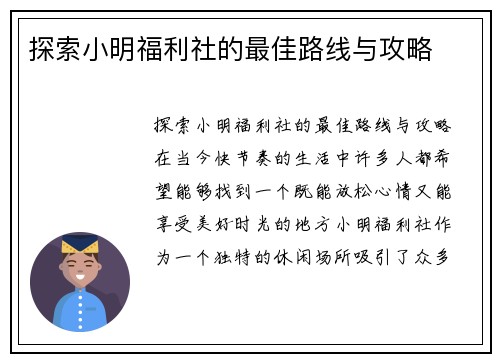 探索小明福利社的最佳路线与攻略

探索小明福利社的最佳路线与攻略在当今快节奏的生活中许多人都希望能够找到一个既能放松心情又能享受美好时光的地方小明福利社作为一个独特的休闲场所吸引了众多